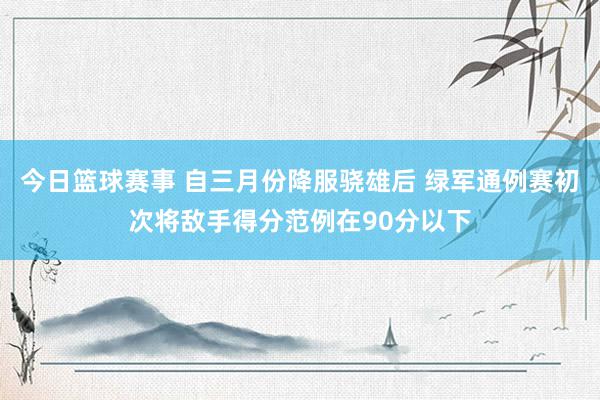 今日篮球赛事 自三月份降服骁雄后 绿军通例赛初次将敌手得分范例在90分以下